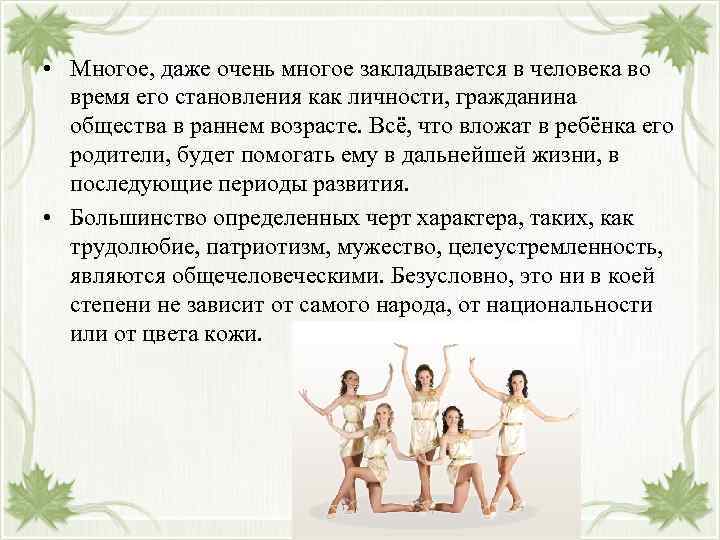 • Многое, даже очень многое закладывается в человека во время его становления как личности, гражданина общества в раннем возрасте. Всё, что вложат в ребёнка его родители, будет помогать ему в дальнейшей жизни, в последующие периоды развития.

• Большинство определенных черт характера, таких, как трудолюбие, патриотизм, мужество, целеустремленность, являются общечеловеческими. Безусловно, это ни в коей степени не зависит от самого народа, от национальности или от цвета кожи.